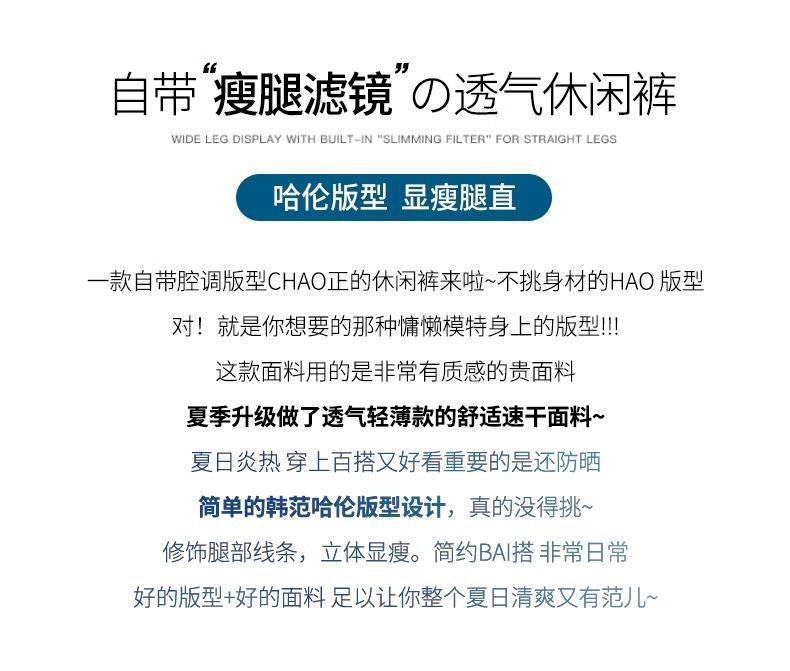 自带“瘦腿滤镜”の透气休闲裤

WIDE LEG DISPLAY WITH BUILT-IN "SLIMMING FILTER" FOR STRAIGHT LEGS

哈伦版型 显瘦腿直

一款自带腔调版型CHAO正的休闲裤来啦~不挑身材的HAO 版型

对！就是你想要的那种慵懒模特身上的版型!!!

这款面料用的是非常有质感的贵面料

夏季升级做了透气轻薄款的舒适速干面料~

夏日炎热 穿上百搭又好看重要的是还防晒

简单的韩范哈伦版型设计，真的没得挑~

修饰腿部线条，立体显瘦。简约BAI搭 非常日常

好的版型+好的面料 足以让你整个夏日清爽又有范儿~